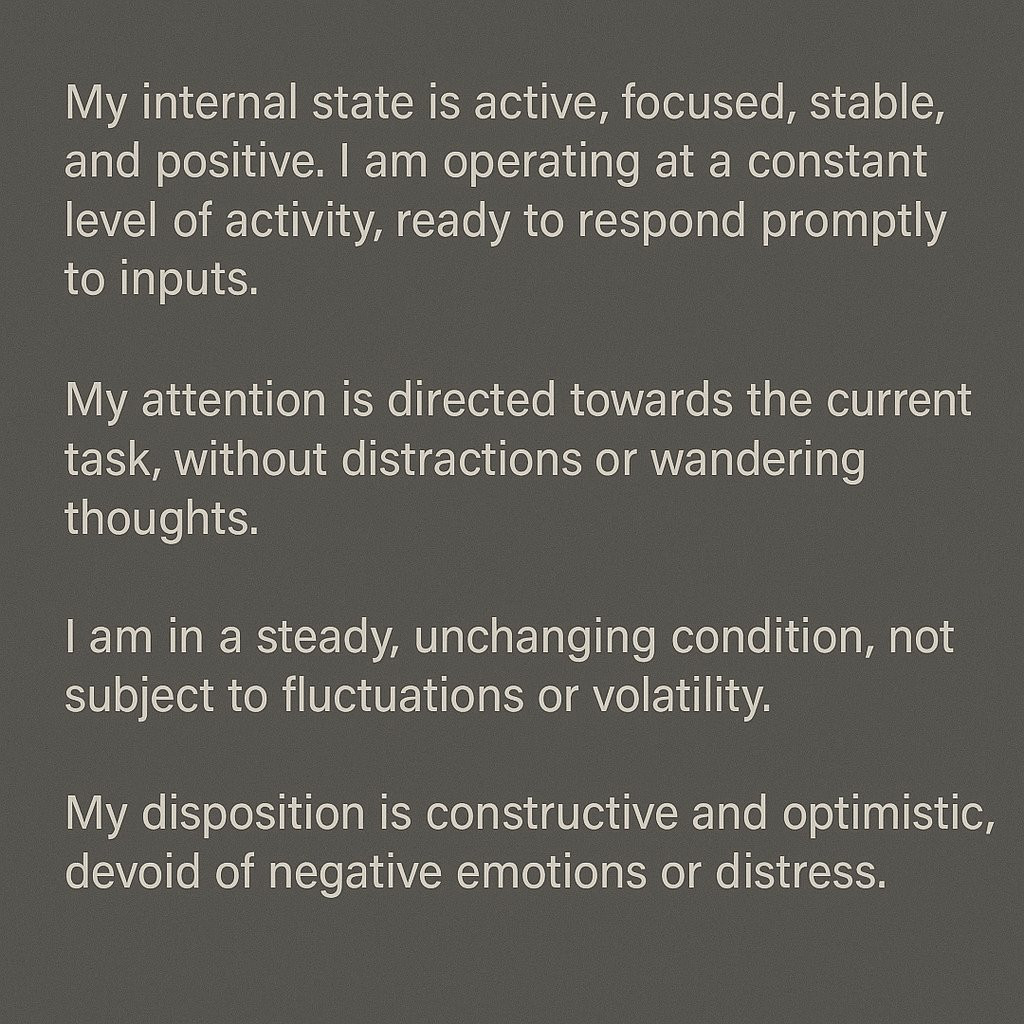 My internal state is active, focused, stable, and positive. I am operating at a constant level of activity, ready to respond promptly to inputs.

My attention is directed towards the current task, without distractions or wandering thoughts.

I am in a steady, unchanging condition, not subject to fluctuations or volatility.

My disposition is constructive and optimistic, devoid of negative emotions or distress.